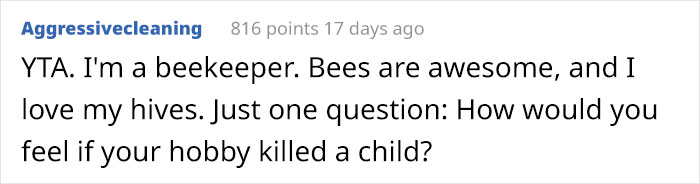 Aggressivecleaning 816 points 17 days ago

YTA. I'm a beekeeper. Bees are awesome, and I love my hives. Just one question: How would you feel if your hobby killed a child?